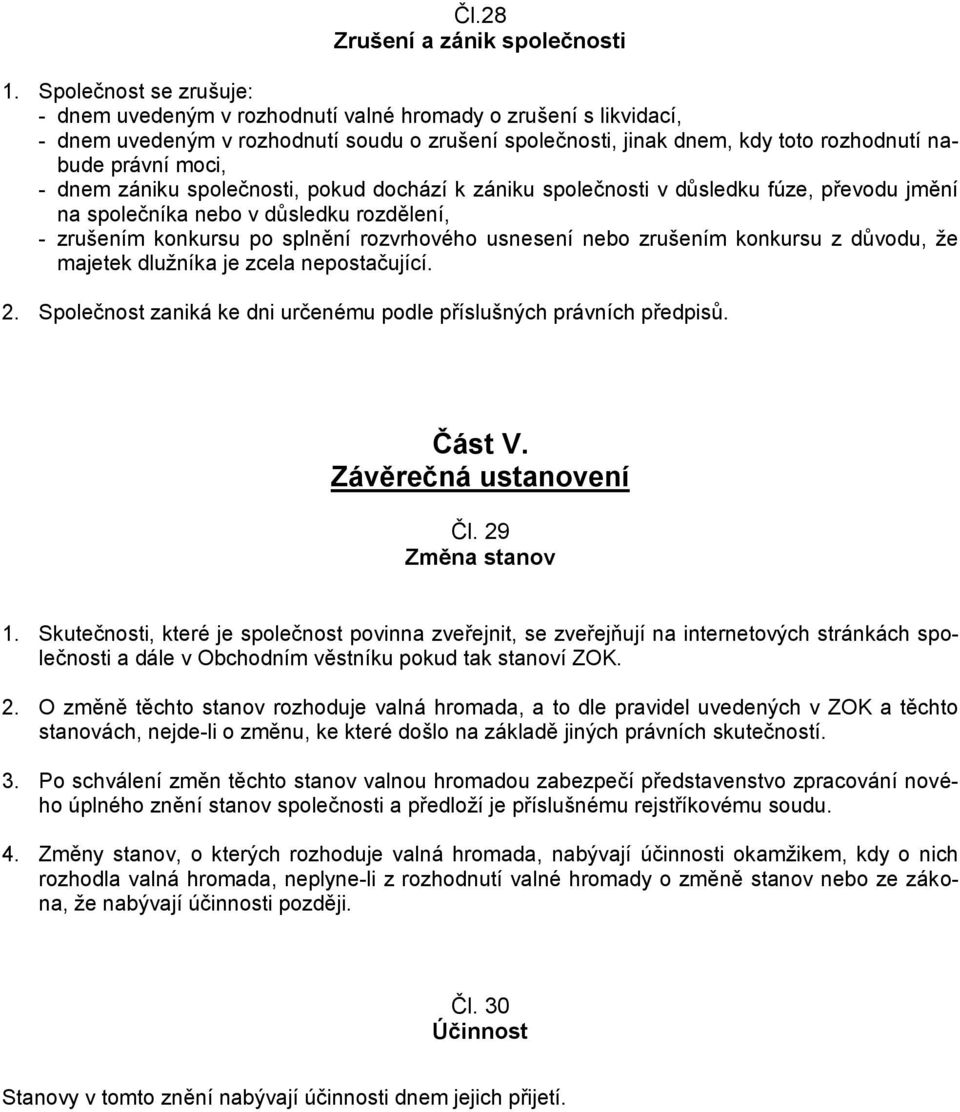 Čl.28
Zrušení a zánik společnosti

1. Společnost se zrušuje:
- dnem uvedeným v rozhodnutí valné hromady o zrušení s likvidací,
- dnem uvedeným v rozhodnutí soudu o zrušení společnosti, jinak dnem, kdy toto rozhodnutí nabude právní moci,
- dnem zániku společnosti, pokud dochází k zániku společnosti v důsledku fúze, převodu jmění na společníka nebo v důsledku rozdělení,
- zrušením konkursu po splnění rozvrhového usnesení nebo zrušením konkursu z důvodu, že majetek dlužníka je zcela nepostačující.

2. Společnost zaniká ke dni určenému podle příslušných právních předpisů.

Část V.
Závěrečná ustanovení

Čl. 29
Změna stanov

1. Skutečnosti, které je společnost povinna zveřejnit, se zveřejňují na internetových stránkách společnosti a dále v Obchodním věstníku pokud tak stanoví ZOK.

2. O změně těchto stanov rozhoduje valná hromada, a to dle pravidel uvedených v ZOK a těchto stanovách, nejde-li o změnu, ke které došlo na základě jiných právních skutečností.

3. Po schválení změn těchto stanov valnou hromadou zabezpečí představenstvo zpracování nového úplného znění stanov společnosti a předloží je příslušnému rejstříkovému soudu.

4. Změny stanov, o kterých rozhoduje valná hromada, nabývají účinnosti okamžikem, kdy o nich rozhodla valná hromada, neplyne-li z rozhodnutí valné hromady o změně stanov nebo ze zákona, že nabývají účinnosti později.

Čl. 30
Účinnost

Stanovy v tomto znění nabývají účinnosti dnem jejich přijetí.